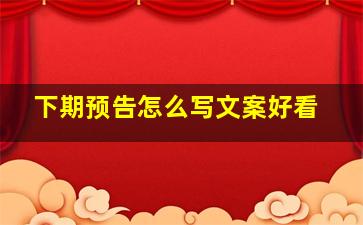 下期预告怎么写文案好看